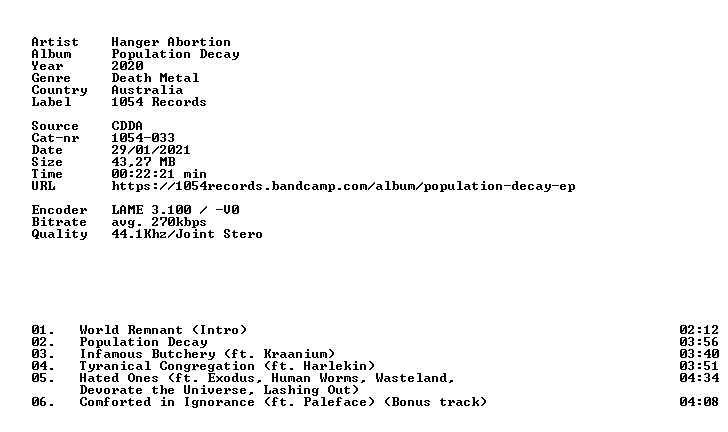 Artist Hanger Abortion
Album Population Decay
Year 2020
Genre Death Metal
Country Australia
Label 1054 Records

Source CDDA
Cat-nr 1054-033
Date 29/01/2021
Size 43,27 MB
Time 00:22:21 min
URL https://1054records.bandcamp.com/album/population-decay-ep

Encoder LAME 3.100 / -V0
Bitrate avg. 270kbps
Quality 44.1Khz/Joint Stero

01. World Remnant (Intro) 02:12
02. Population Decay 03:56
03. Infamous Butchery (ft. Kraanium) 03:40
04. Tyranical Congregation (ft. Harlekin) 03:51
05. Hated Ones (ft. Exodus, Human Worms, Wasteland, Devorate the Universe, Lashing Out) 04:34
06. Comforted in Ignorance (ft. Paleface) (Bonus track) 04:08